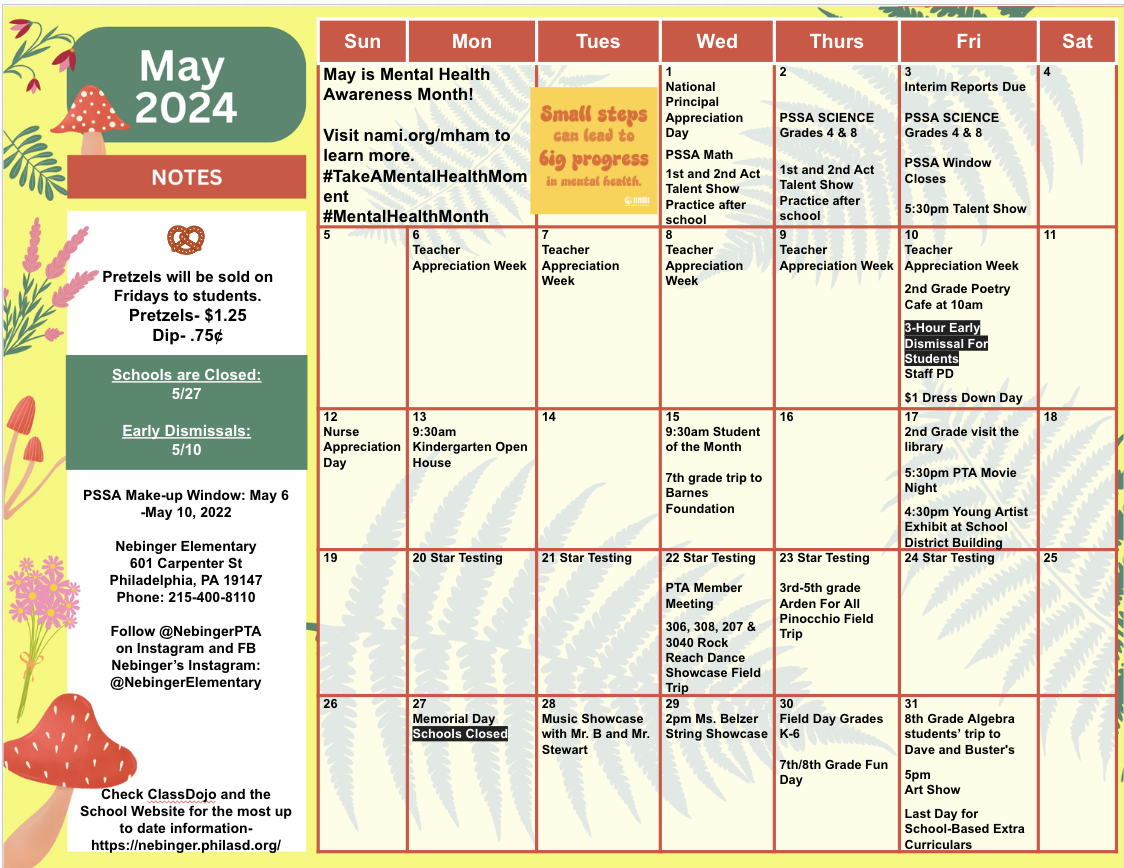 May 2024

NOTES

Pretzels will be sold on Fridays to students.
Pretzels- $1.25
Dip- .75¢

Schools are Closed:
5/27

Early Dismissals:
5/10

PSSA Make-up Window: May 6 -May 10, 2022

Nebinger Elementary
601 Carpenter St
Philadelphia, PA 19147
Phone: 215-400-8110

Follow @NebingerPTA on Instagram and FB
Nebinger's Instagram: @NebingerElementary

Check ClassDojo and the School Website for the most up to date information- https://nebinger.philasd.org/

| Sun | Mon | Tues | Wed | Thurs | Fri | Sat |
|---|---|---|---|---|---|---|
| May is Mental Health Awareness Month! Visit nami.org/mham to learn more. #TakeAMentalHealthMoment #MentalHealthMonth | | Small steps can lead to big progress in mental health. NAMI | 1 National Principal Appreciation Day PSSA Math 1st and 2nd Act Talent Show Practice after school | 2 PSSA SCIENCE Grades 4 & 8 1st and 2nd Act Talent Show Practice after school | 3 Interim Reports Due PSSA SCIENCE Grades 4 & 8 PSSA Window Closes 5:30pm Talent Show | 4 |
| 5 | 6 Teacher Appreciation Week | 7 Teacher Appreciation Week | 8 Teacher Appreciation Week | 9 Teacher Appreciation Week | 10 Teacher Appreciation Week 2nd Grade Poetry Cafe at 10am 3-Hour Early Dismissal For Students Staff PD $1 Dress Down Day | 11 |
| 12 Nurse Appreciation Day | 13 9:30am Kindergarten Open House | 14 | 15 9:30am Student of the Month 7th grade trip to Barnes Foundation | 16 | 17 2nd Grade visit the library 5:30pm PTA Movie Night 4:30pm Young Artist Exhibit at School District Building | 18 |
| 19 | 20 Star Testing | 21 Star Testing | 22 Star Testing PTA Member Meeting 306, 308, 207 & 3040 Rock Reach Dance Showcase Field Trip | 23 Star Testing 3rd-5th grade Arden For All Pinocchio Field Trip | 24 Star Testing | 25 |
| 26 | 27 Memorial Day Schools Closed | 28 Music Showcase with Mr. B and Mr. Stewart | 29 2pm Ms. Belzer String Showcase | 30 Field Day Grades K-6 7th/8th Grade Fun Day | 31 8th Grade Algebra students' trip to Dave and Buster's 5pm Art Show Last Day for School-Based Extra Curriculars | |